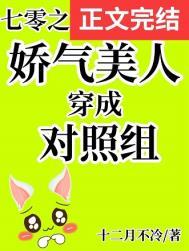 七零之 正文完结
娇气美人
穿成
对照组

十二月不冷/著